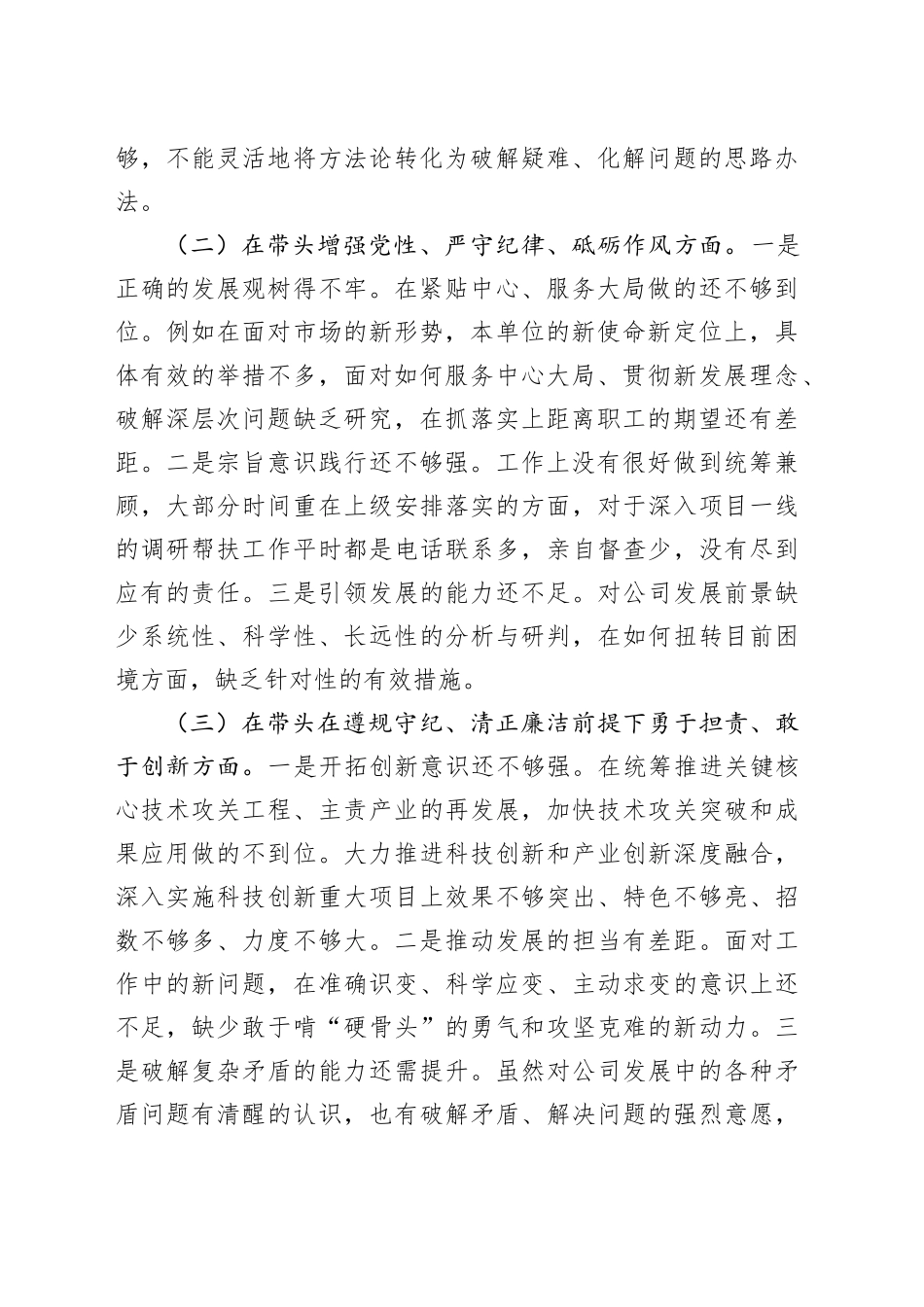 够，不能灵活地将方法论转化为破解疑难、化解问题的思路办法。

（二）在带头增强党性、严守纪律、砥砺作风方面。一是正确的发展观树得不牢。在紧贴中心、服务大局做的还不够到位。例如在面对市场的新形势，本单位的新使命新定位上，具体有效的举措不多，面对如何服务中心大局、贯彻新发展理念、破解深层次问题缺乏研究，在抓落实上距离职工的期望还有差距。二是宗旨意识践行还不够强。工作上没有很好做到统筹兼顾，大部分时间重在上级安排落实的方面，对于深入项目一线的调研帮扶工作平时都是电话联系多，亲自督查少，没有尽到应有的责任。三是引领发展的能力还不足。对公司发展前景缺少系统性、科学性、长远性的分析与研判，在如何扭转目前困境方面，缺乏针对性的有效措施。

（三）在带头在遵规守纪、清正廉洁前提下勇于担责、敢于创新方面。一是开拓创新意识还不够强。在统筹推进关键核心技术攻关工程、主责产业的再发展，加快技术攻关突破和成果应用做的不到位。大力推进科技创新和产业创新深度融合，深入实施科技创新重大项目上效果不够突出、特色不够亮、招数不够多、力度不够大。二是推动发展的担当有差距。面对工作中的新问题，在准确识变、科学应变、主动求变的意识上还不足，缺少敢于啃“硬骨头”的勇气和攻坚克难的新动力。三是破解复杂矛盾的能力还需提升。虽然对公司发展中的各种矛盾问题有清醒的认识，也有破解矛盾、解决问题的强烈意愿，